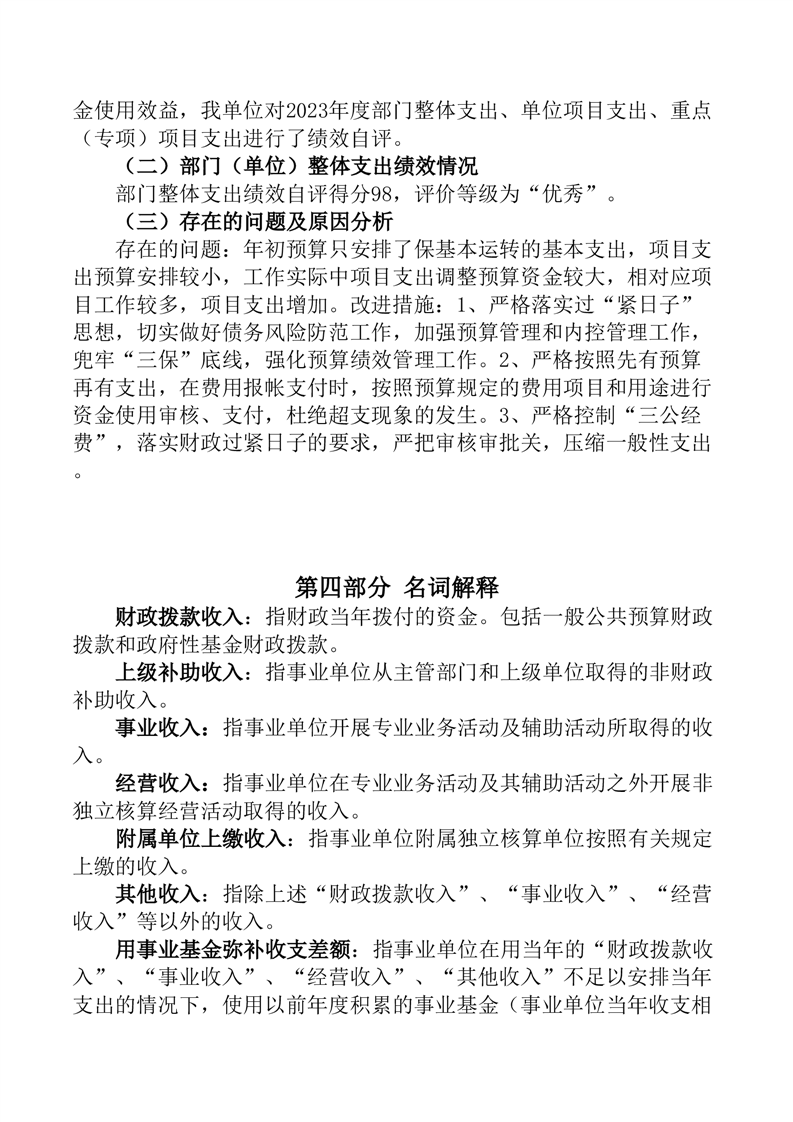 金使用效益，我单位对2023年度部门整体支出、单位项目支出、重点（专项）项目支出进行了绩效自评。

（二）部门（单位）整体支出绩效情况

部门整体支出绩效自评得分98，评价等级为“优秀”。

（三）存在的问题及原因分析

存在的问题：年初预算只安排了保基本运转的基本支出，项目支出预算安排较小，工作实际中项目支出调整预算资金较大，相对应项目工作较多，项目支出增加。改进措施：1、严格落实过“紧日子”思想，切实做好债务风险防范工作，加强预算管理和内控管理工作，兜牢“三保”底线，强化预算绩效管理工作。2、严格按照先有预算再有支出，在费用报帐支付时，按照预算规定的费用项目和用途进行资金使用审核、支付，杜绝超支现象的发生。3、严格控制“三公经费”，落实财政过紧日子的要求，严把审核审批关，压缩一般性支出。

第四部分 名词解释

财政拨款收入：指财政当年拨付的资金。包括一般公共预算财政拨款和政府性基金财政拨款。

上级补助收入：指事业单位从主管部门和上级单位取得的非财政补助收入。

事业收入：指事业单位开展专业业务活动及辅助活动所取得的收入。

经营收入：指事业单位在专业业务活动及其辅助活动之外开展非独立核算经营活动取得的收入。

附属单位上缴收入：指事业单位附属独立核算单位按照有关规定上缴的收入。

其他收入：指除上述“财政拨款收入”、“事业收入”、“经营收入”等以外的收入。

用事业基金弥补收支差额：指事业单位在用当年的“财政拨款收入”、“事业收入”、“经营收入”、“其他收入”不足以安排当年支出的情况下，使用以前年度积累的事业基金（事业单位当年收支相